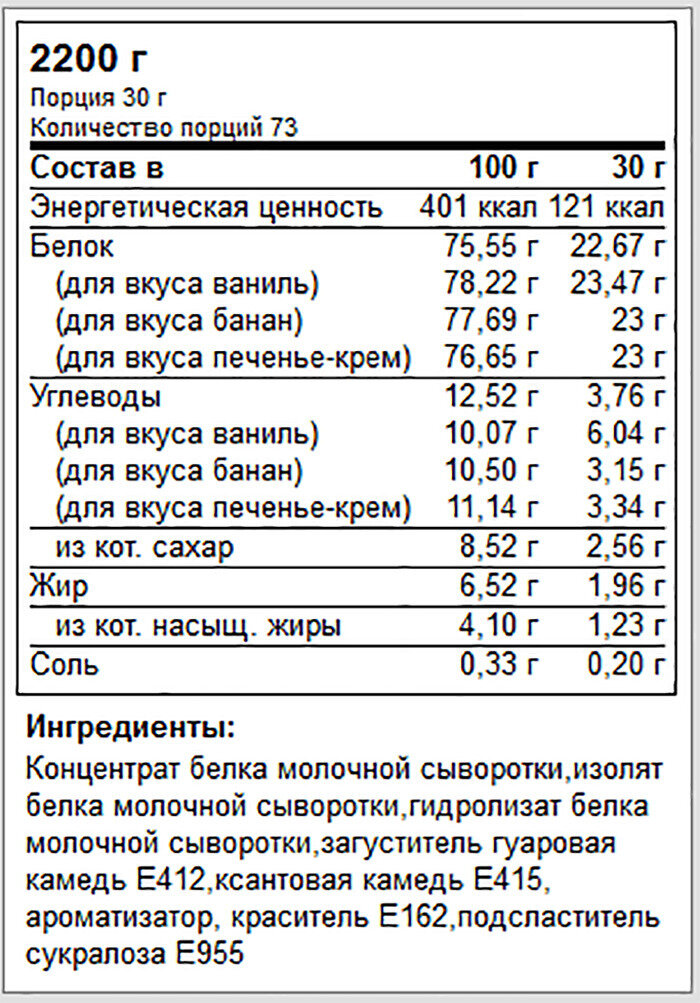 2200 г
Порция 30 г
Количество порций 73

| Состав в | 100 г | 30 г |
|---|---|---|
| Энергетическая ценность | 401 ккал | 121 ккал |
| Белок | 75,55 г | 22,67 г |
| (для вкуса ваниль) | 78,22 г | 23,47 г |
| (для вкуса банан) | 77,69 г | 23 г |
| (для вкуса печенье-крем) | 76,65 г | 23 г |
| Углеводы | 12,52 г | 3,76 г |
| (для вкуса ваниль) | 10,07 г | 6,04 г |
| (для вкуса банан) | 10,50 г | 3,15 г |
| (для вкуса печенье-крем) | 11,14 г | 3,34 г |
| из кот. сахар | 8,52 г | 2,56 г |
| Жир | 6,52 г | 1,96 г |
| из кот. насыщ. жиры | 4,10 г | 1,23 г |
| Соль | 0,33 г | 0,20 г |

Ингредиенты:
Концентрат белка молочной сыворотки,изолят белка молочной сыворотки,гидролизат белка молочной сыворотки,загуститель гуаровая камедь E412,ксантовая камедь E415, ароматизатор, краситель E162,подсластитель сукралоза E955